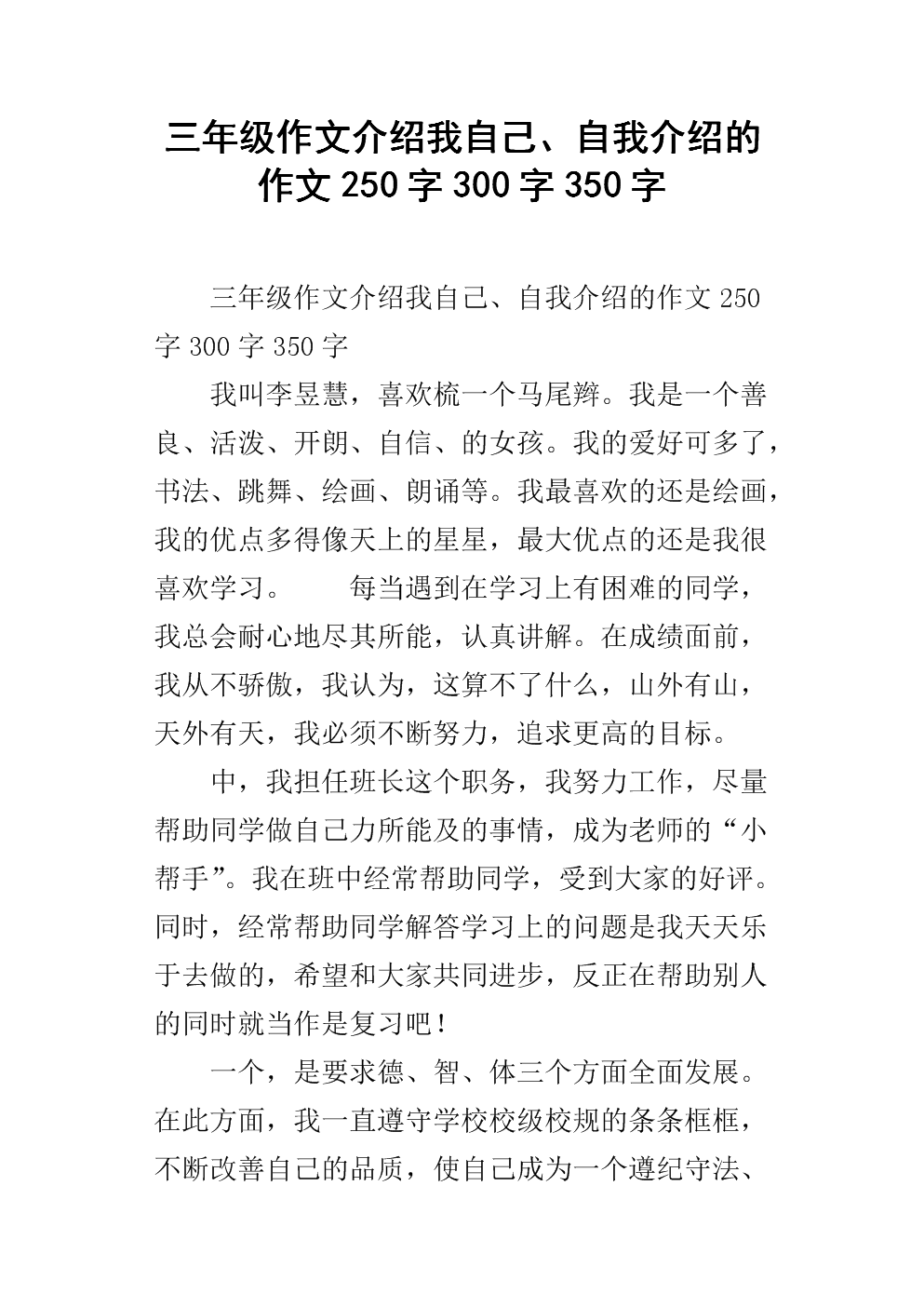 三年级作文介绍我自己、自我介绍的作文 250 字 300 字 350 字

三年级作文介绍我自己、自我介绍的作文 250 字 300 字 350 字

我叫李昱慧，喜欢梳一个马尾辫。我是一个善良、活泼、开朗、自信、的女孩。我的爱好可多了，书法、跳舞、绘画、朗诵等。我最喜欢的还是绘画，我的优点多得像天上的星星，最大优点的还是我很喜欢学习。　　每当遇到在学习上有困难的同学，我总会耐心地尽其所能，认真讲解。在成绩面前，我从不骄傲，我认为，这算不了什么，山外有山，天外有天，我必须不断努力，追求更高的目标。

中，我担任班长这个职务，我努力工作，尽量帮助同学做自己力所能及的事情，成为老师的“小帮手”。我在班中经常帮助同学，受到大家的好评。同时，经常帮助同学解答学习上的问题是我天天乐于去做的，希望和大家共同进步，反正在帮助别人的同时就当作是复习吧！

一个，是要求德、智、体三个方面全面发展。在此方面，我一直遵守学校校级校规的条条框框，不断改善自己的品质，使自己成为一个遵纪守法、